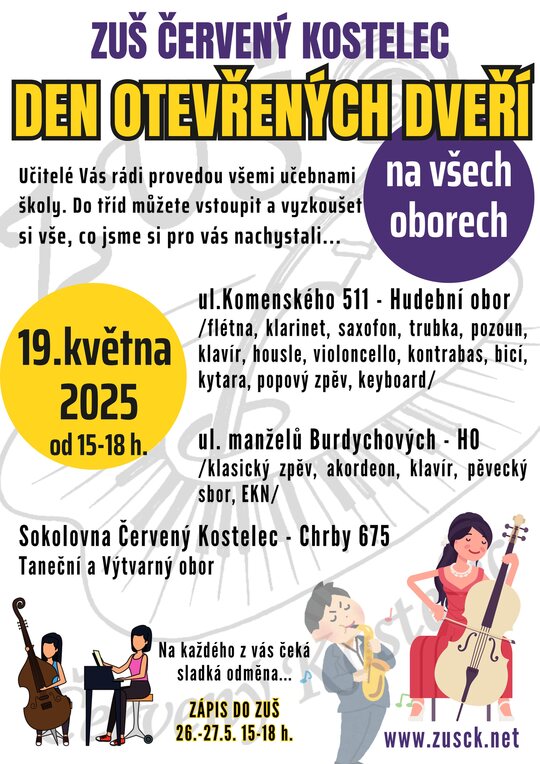 ZUŠ ČERVENÝ KOSTELEC

DEN OTEVŘENÝCH DVEŘÍ

Učitelé Vás rádi provedou všemi učebnami školy. Do tříd můžete vstoupit a vyzkoušet si vše, co jsme si pro vás nachystali...

na všech oborech

19.května 2025 od 15-18 h.

ul.Komenského 511 - Hudební obor /flétna, klarinet, saxofon, trubka, pozoun, klavír, housle, violoncello, kontrabas, bicí, kytara, popový zpěv, keyboard/

ul. manželů Burdychových - HO /klasický zpěv, akordeon, klavír, pěvecký sbor, EKN/

Sokolovna Červený Kostelec - Chrby 675
Taneční a Výtvarný obor

Na každého z vás čeká sladká odměna...

ZÁPIS DO ZUŠ
26.-27.5. 15-18 h.

www.zusck.net